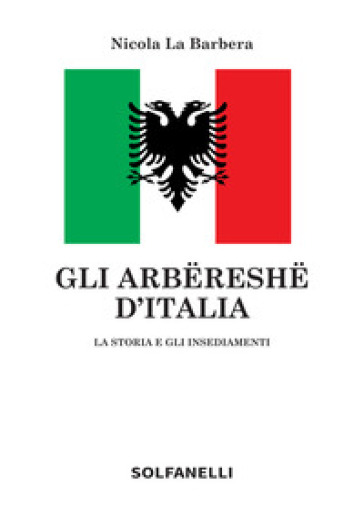 Nicola La Barbera

GLI ARBËRESHË D'ITALIA

LA STORIA E GLI INSEDIAMENTI

SOLFANELLI